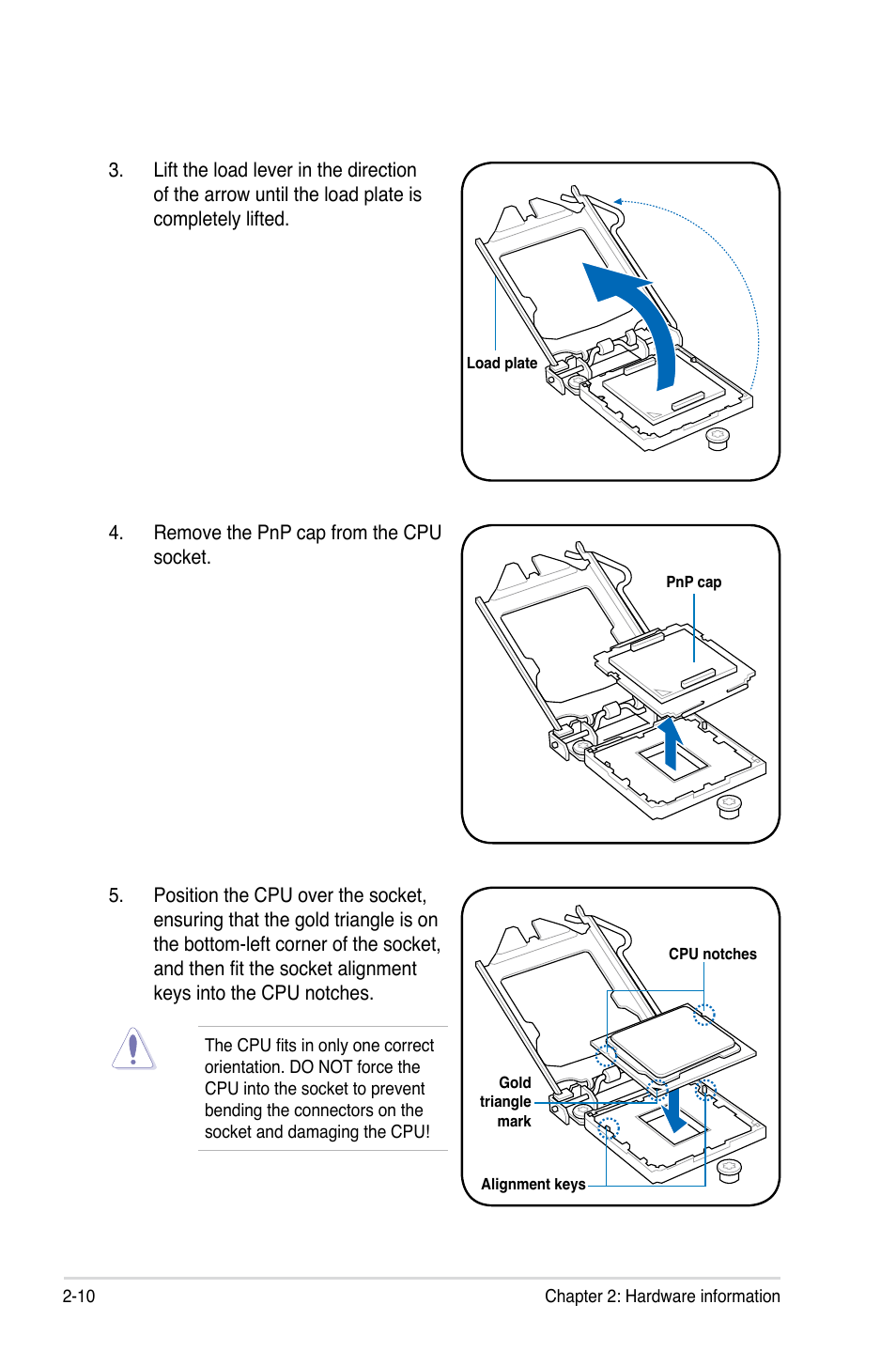 3. Lift the load lever in the direction of the arrow until the load plate is completely lifted.

Load plate

4. Remove the PnP cap from the CPU socket.

PnP cap

5. Position the CPU over the socket, ensuring that the gold triangle is on the bottom-left corner of the socket, and then fit the socket alignment keys into the CPU notches.

The CPU fits in only one correct orientation. DO NOT force the CPU into the socket to prevent bending the connectors on the socket and damaging the CPU!

CPU notches

Gold triangle mark

Alignment keys

2-10

Chapter 2: Hardware information